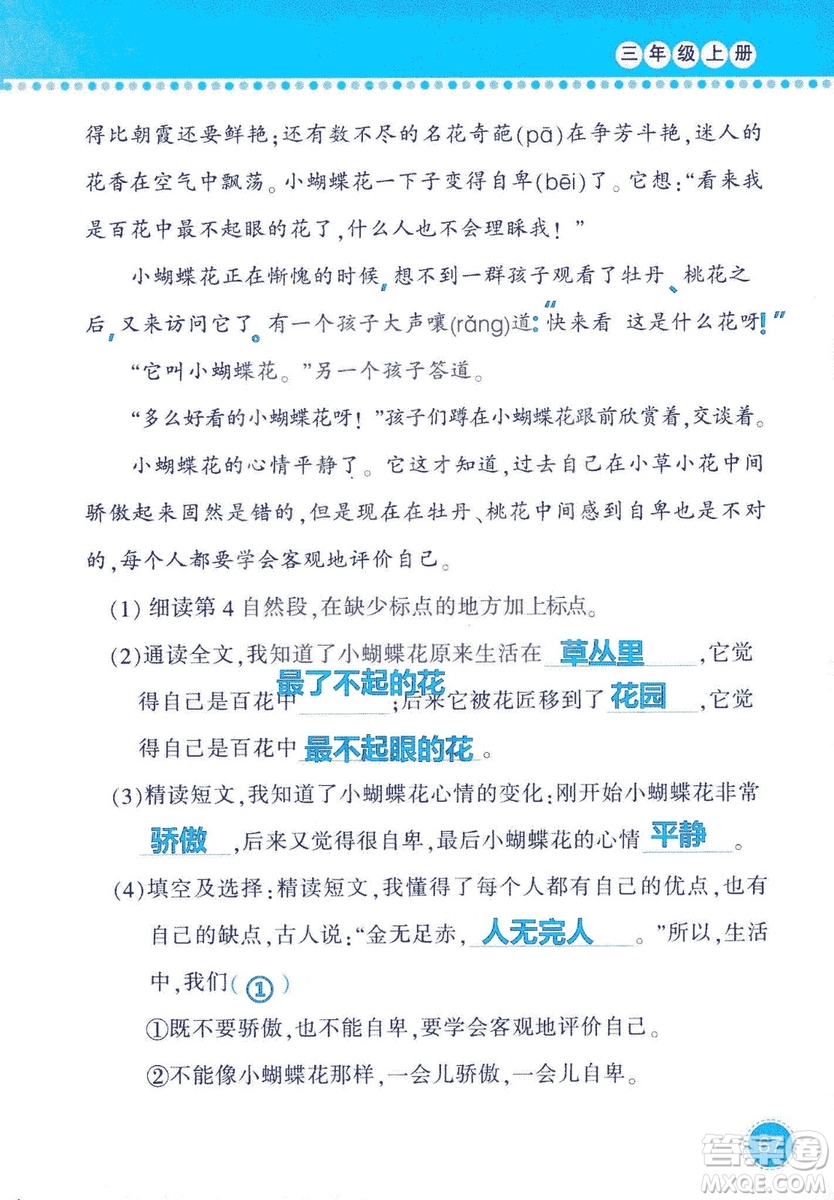 三年级上册

得比朝霞还要鲜艳；还有数不尽的名花奇葩(pā)在争芳斗艳，迷人的花香在空气中飘荡。小蝴蝶花一下子变得自卑(bēi)了。它想："看来我是百花中最不起眼的花了，什么人也不会理睬我！"

小蝴蝶花正在惭愧的时候，想不到一群孩子观看了牡丹、桃花之后，又来访问它了。有一个孩子大声嚷(rǎng)道："快来看 这是什么花呀！"

"它叫小蝴蝶花。"另一个孩子答道。

"多么好看的小蝴蝶花呀！"孩子们蹲在小蝴蝶花跟前欣赏着，交谈着。

小蝴蝶花的心情平静了。它这才知道，过去自己在小草小花中间骄傲起来固然是错的，但是现在在牡丹、桃花中间感到自卑也是不对的，每个人都要学会客观地评价自己。

(1) 细读第4自然段，在缺少标点的地方加上标点。

(2)通读全文，我知道了小蝴蝶花原来生活在 草丛里 ，它觉得自己是百花中 最了不起的花 ；后来它被花匠移到了 花园 ，它觉得自己是百花中 最不起眼的花 。

(3)精读短文，我知道了小蝴蝶花心情的变化：刚开始小蝴蝶花非常 骄傲 ，后来又觉得很自卑，最后小蝴蝶花的心情 平静 。

(4)填空及选择：精读短文，我懂得了每个人都有自己的优点，也有自己的缺点，古人说："金无足赤， 人无完人 。"所以，生活中，我们( ① )

①既不要骄傲，也不能自卑，要学会客观地评价自己。

②不能像小蝴蝶花那样，一会儿骄傲，一会儿自卑。

答案圈
MXQE.COM